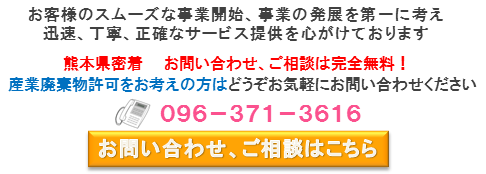 お客様のスムーズな事業開始、事業の発展を第一に考え
迅速、丁寧、正確なサービス提供を心がけております

熊本県密着　お問い合わせ、ご相談は完全無料！
産業廃棄物許可をお考えの方はどうぞお気軽にお問い合わせください

096－371－3616

お問い合わせ、ご相談はこちら